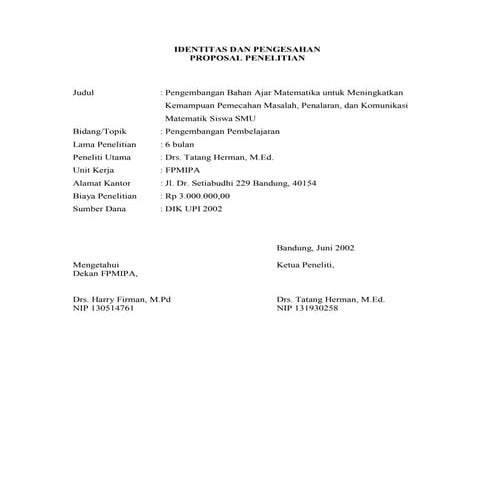 IDENTITAS DAN PENGESAHAN
PROPOSAL PENELITIAN

Judul : Pengembangan Bahan Ajar Matematika untuk Meningkatkan Kemampuan Pemecahan Masalah, Penalaran, dan Komunikasi Matematik Siswa SMU
Bidang/Topik : Pengembangan Pembelajaran
Lama Penelitian : 6 bulan
Peneliti Utama : Drs. Tatang Herman, M.Ed.
Unit Kerja : FPMIPA
Alamat Kantor : Jl. Dr. Setiabudhi 229 Bandung, 40154
Biaya Penelitian : Rp 3.000.000,00
Sumber Dana : DIK UPI 2002

Bandung, Juni 2002

Mengetahui
Dekan FPMIPA,

Drs. Harry Firman, M.Pd
NIP 130514761

Ketua Peneliti,

Drs. Tatang Herman, M.Ed.
NIP 131930258